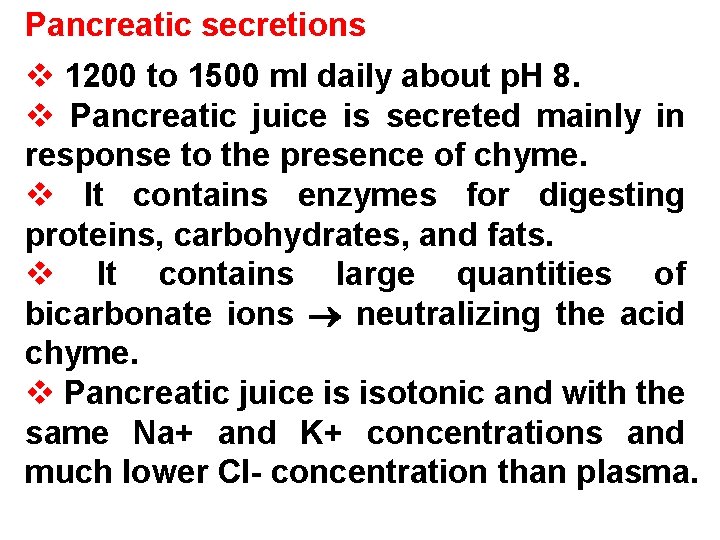 Pancreatic secretions

❖ 1200 to 1500 ml daily about pH 8.

❖ Pancreatic juice is secreted mainly in response to the presence of chyme.

❖ It contains enzymes for digesting proteins, carbohydrates, and fats.

❖ It contains large quantities of bicarbonate ions → neutralizing the acid chyme.

❖ Pancreatic juice is isotonic and with the same Na+ and K+ concentrations and much lower Cl- concentration than plasma.